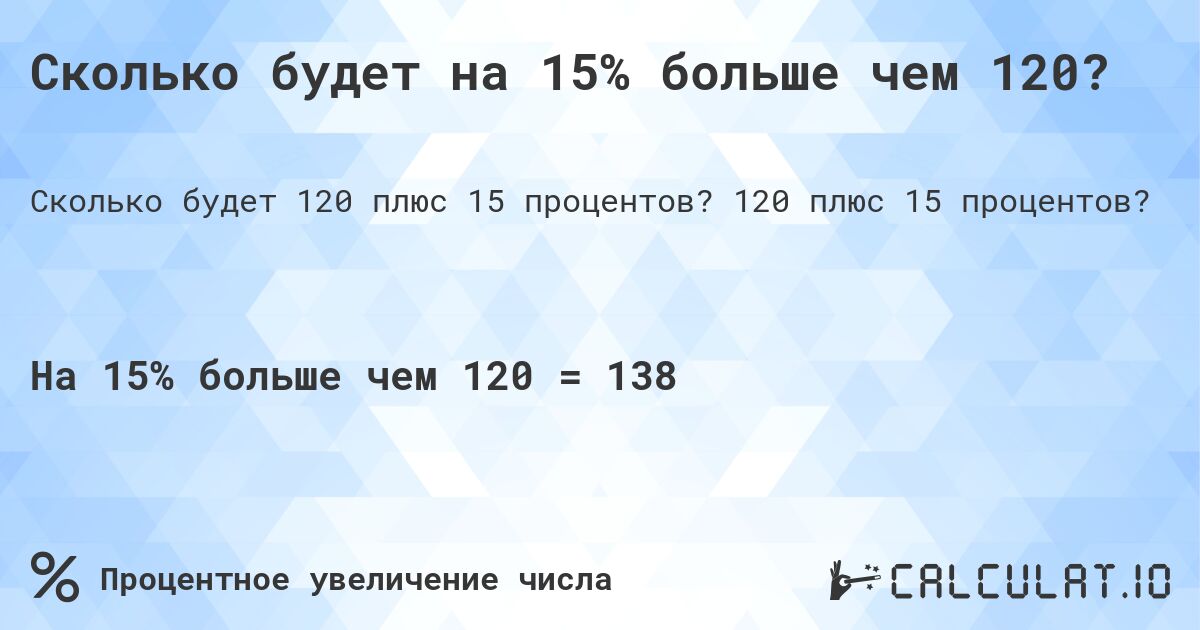 Сколько будет на 15% больше чем 120?

Сколько будет 120 плюс 15 процентов? 120 плюс 15 процентов?

На 15% больше чем 120 = 138

% Процентное увеличение числа

CALCULAT.IO